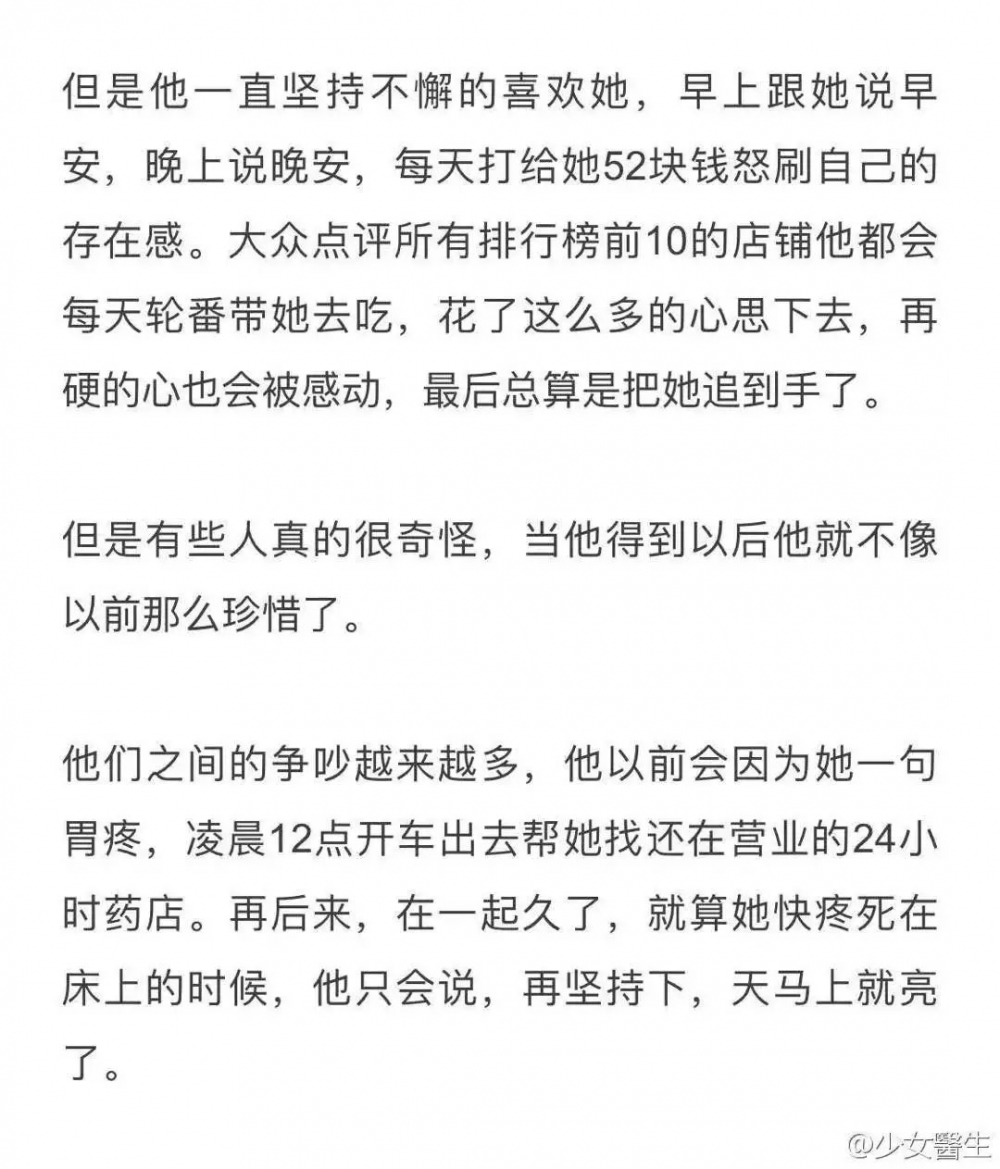 但是他一直坚持不懈的喜欢她，早上跟她说早安，晚上说晚安，每天打给她52块钱怒刷自己的存在感。大众点评所有排行榜前10的店铺他都会每天轮番带她去吃，花了这么多的心思下去，再硬的心也会被感动，最后总算是把她追到手了。

但是有些人真的很奇怪，当他得到以后他就不像以前那么珍惜了。

他们之间的争吵越来越多，他以前会因为她一句胃疼，凌晨12点开车出去帮她找还在营业的24小时药店。再后来，在一起久了，就算她快疼死在床上的时候，他只会说，再坚持下，天马上就亮了。

@少女醫生